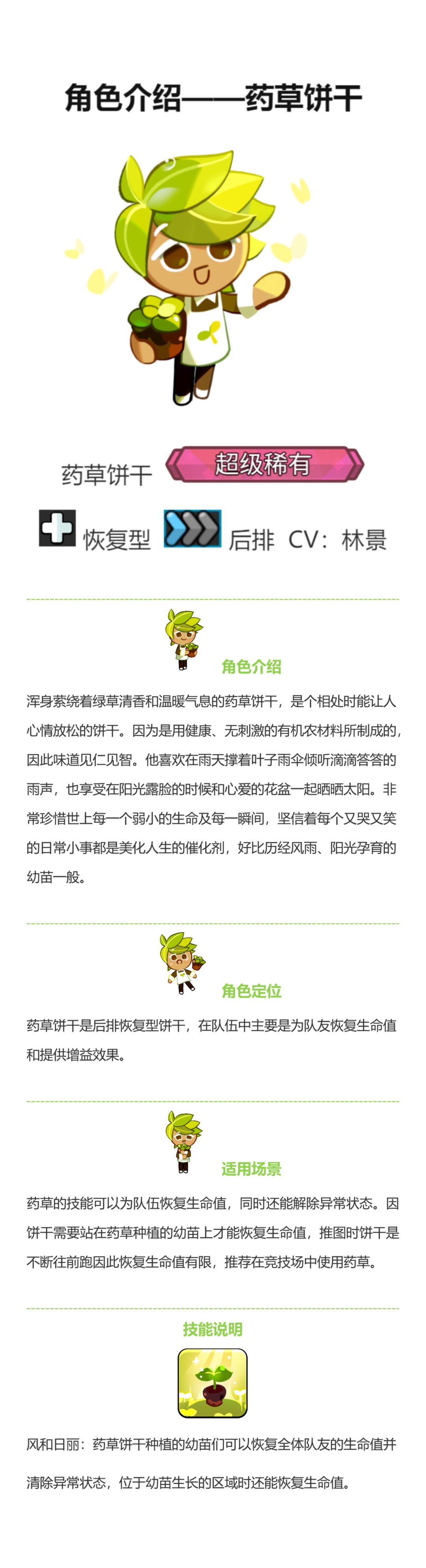 角色介绍——药草饼干

药草饼干 超级稀有

恢复型 后排 CV：林景

角色介绍

浑身萦绕着绿草清香和温暖气息的药草饼干，是个相处时能让人心情放松的饼干。因为是用健康、无刺激的有机农材料所制成的，因此味道见仁见智。他喜欢在雨天撑着叶子雨伞倾听滴滴答答的雨声，也享受在阳光露脸的时候和心爱的花盆一起晒晒太阳。非常珍惜世上每一个弱小的生命及每一瞬间，坚信着每个又哭又笑的日常小事都是美化人生的催化剂，好比历经风雨、阳光孕育的幼苗一般。

角色定位

药草饼干是后排恢复型饼干，在队伍中主要是为队友恢复生命值和提供增益效果。

适用场景

药草的技能可以为队伍恢复生命值，同时还能解除异常状态。因饼干需要站在药草种植的幼苗上才能恢复生命值，推图时饼干是不断往前跑因此恢复生命值有限，推荐在竞技场中使用药草。

技能说明

风和日丽：药草饼干种植的幼苗们可以恢复全体队友的生命值并清除异常状态，位于幼苗生长的区域时还能恢复生命值。